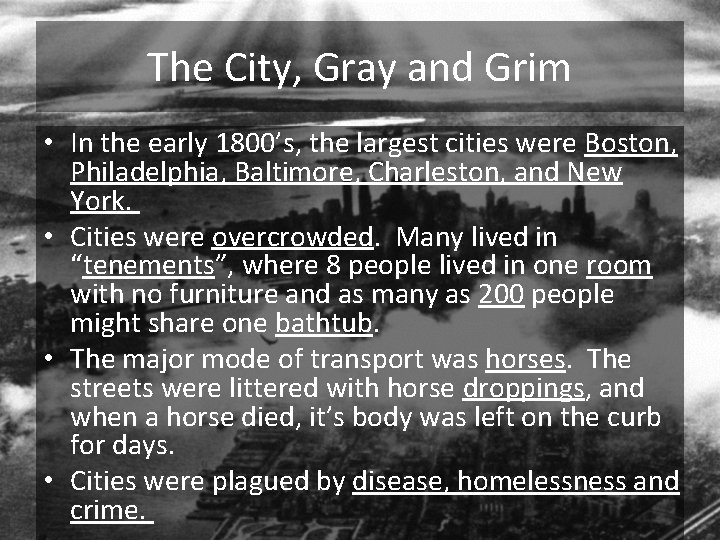 The City, Gray and Grim

• In the early 1800’s, the largest cities were Boston, Philadelphia, Baltimore, Charleston, and New York.

• Cities were overcrowded. Many lived in “tenements”, where 8 people lived in one room with no furniture and as many as 200 people might share one bathtub.

• The major mode of transport was horses. The streets were littered with horse droppings, and when a horse died, it’s body was left on the curb for days.

• Cities were plagued by disease, homelessness and crime.